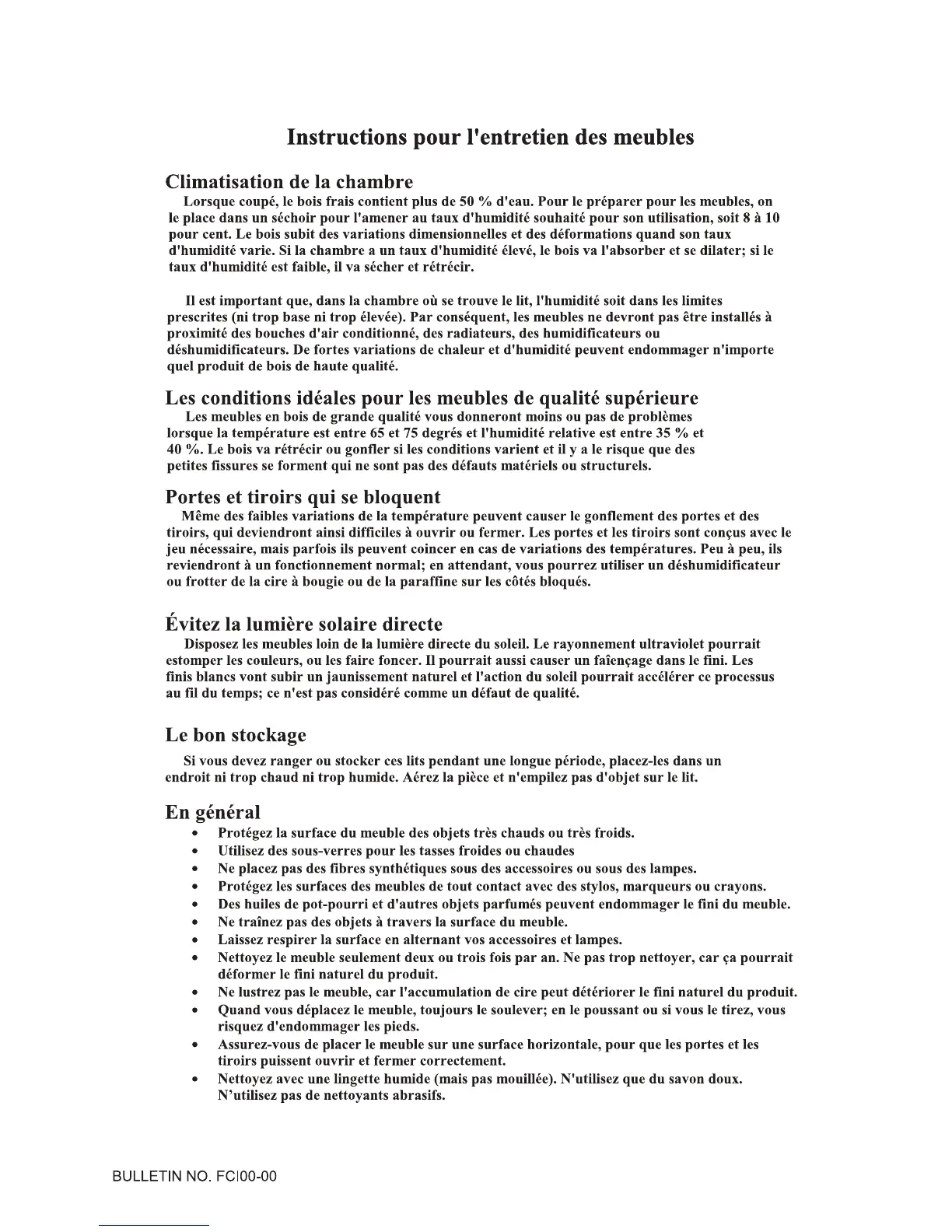 Instructions pour l'entretien des meubles

Climatisation de la chambre

Lorsque coupé, le bois frais contient plus de 50 % d'eau. Pour le préparer pour les meubles, on le place dans un séchoir pour l'amener au taux d'humidité souhaité pour son utilisation, soit 8 à 10 pour cent. Le bois subit des variations dimensionnelles et des déformations quand son taux d'humidité varie. Si la chambre a un taux d'humidité élevé, le bois va l'absorber et se dilater; si le taux d'humidité est faible, il va sécher et rétrécir.

Il est important que, dans la chambre où se trouve le lit, l'humidité soit dans les limites prescrites (ni trop base ni trop élevée). Par conséquent, les meubles ne devront pas être installés à proximité des bouches d'air conditionné, des radiateurs, des humidificateurs ou déshumidificateurs. De fortes variations de chaleur et d'humidité peuvent endommager n'importe quel produit de bois de haute qualité.

Les conditions idéales pour les meubles de qualité supérieure

Les meubles en bois de grande qualité vous donneront moins ou pas de problèmes lorsque la température est entre 65 et 75 degrés et l'humidité relative est entre 35 % et 40 %. Le bois va rétrécir ou gonfler si les conditions varient et il y a le risque que des petites fissures se forment qui ne sont pas des défauts matériels ou structurels.

Portes et tiroirs qui se bloquent

Même des faibles variations de la température peuvent causer le gonflement des portes et des tiroirs, qui deviendront ainsi difficiles à ouvrir ou fermer. Les portes et les tiroirs sont conçus avec le jeu nécessaire, mais parfois ils peuvent coincer en cas de variations des températures. Peu à peu, ils reviendront à un fonctionnement normal; en attendant, vous pourrez utiliser un déshumidificateur ou frotter de la cire à bougie ou de la paraffine sur les côtés bloqués.

Évitez la lumière solaire directe

Disposez les meubles loin de la lumière directe du soleil. Le rayonnement ultraviolet pourrait estomper les couleurs, ou les faire foncer. Il pourrait aussi causer un faïençage dans le fini. Les finis blancs vont subir un jaunissement naturel et l'action du soleil pourrait accélérer ce processus au fil du temps; ce n'est pas considéré comme un défaut de qualité.

Le bon stockage

Si vous devez ranger ou stocker ces lits pendant une longue période, placez-les dans un endroit ni trop chaud ni trop humide. Aérez la pièce et n'empilez pas d'objet sur le lit.

En général

• Protégez la surface du meuble des objets très chauds ou très froids.
• Utilisez des sous-verres pour les tasses froides ou chaudes
• Ne placez pas des fibres synthétiques sous des accessoires ou sous des lampes.
• Protégez les surfaces des meubles de tout contact avec des stylos, marqueurs ou crayons.
• Des huiles de pot-pourri et d'autres objets parfumés peuvent endommager le fini du meuble.
• Ne traînez pas des objets à travers la surface du meuble.
• Laissez respirer la surface en alternant vos accessoires et lampes.
• Nettoyez le meuble seulement deux ou trois fois par an. Ne pas trop nettoyer, car ça pourrait déformer le fini naturel du produit.
• Ne lustrez pas le meuble, car l'accumulation de cire peut détériorer le fini naturel du produit.
• Quand vous déplacez le meuble, toujours le soulever; en le poussant ou si vous le tirez, vous risquez d'endommager les pieds.
• Assurez-vous de placer le meuble sur une surface horizontale, pour que les portes et les tiroirs puissent ouvrir et fermer correctement.
• Nettoyez avec une lingette humide (mais pas mouillée). N'utilisez que du savon doux. N'utilisez pas de nettoyants abrasifs.

BULLETIN NO. FCI00-00